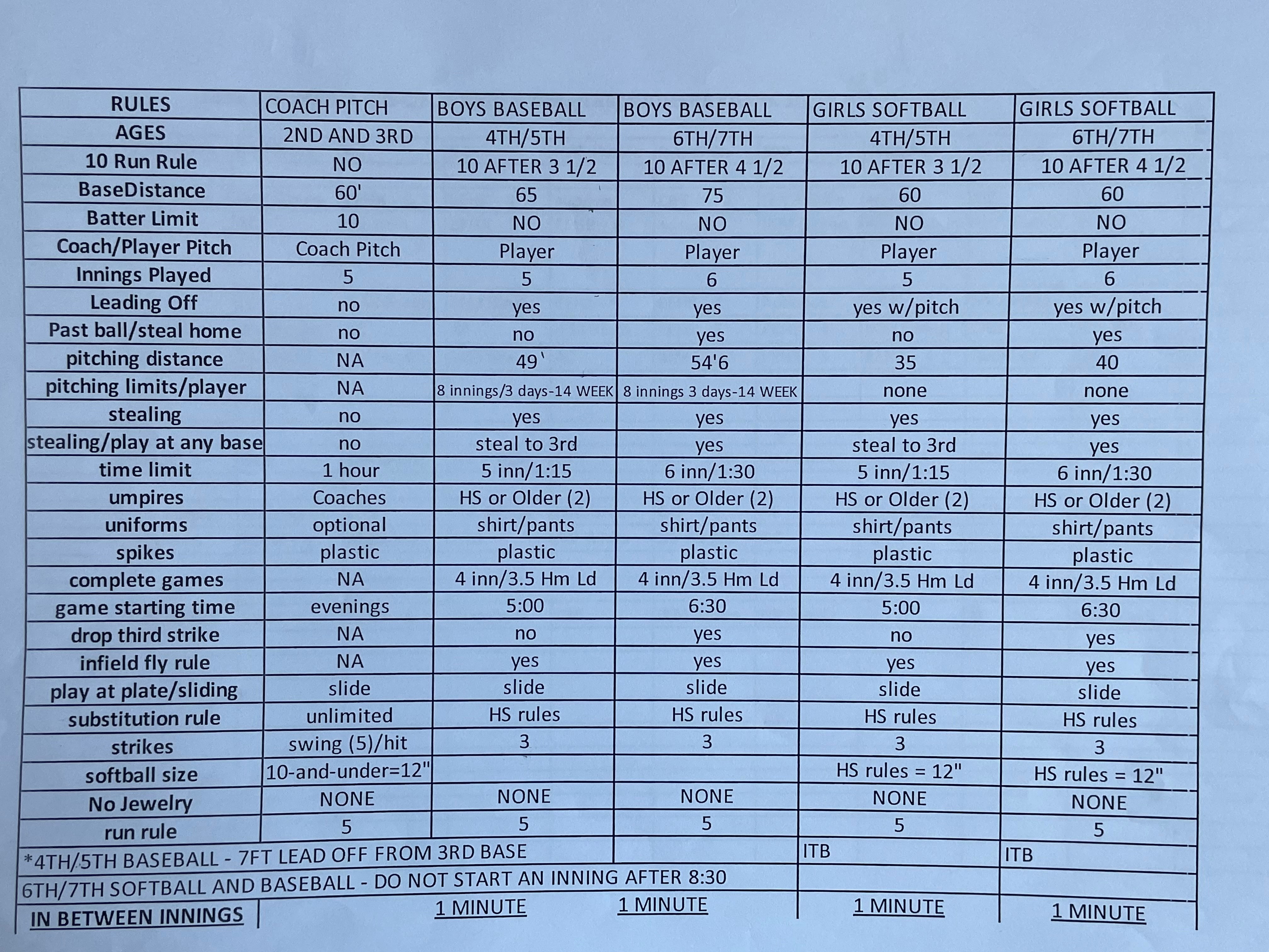 | RULES | COACH PITCH | BOYS BASEBALL | BOYS BASEBALL | GIRLS SOFTBALL | GIRLS SOFTBALL |
|---|---|---|---|---|---|
| AGES | 2ND AND 3RD | 4TH/5TH | 6TH/7TH | 4TH/5TH | 6TH/7TH |
| 10 Run Rule | NO | 10 AFTER 3 1/2 | 10 AFTER 4 1/2 | 10 AFTER 3 1/2 | 10 AFTER 4 1/2 |
| BaseDistance | 60' | 65 | 75 | 60 | 60 |
| Batter Limit | 10 | NO | NO | NO | NO |
| Coach/Player Pitch | Coach Pitch | Player | Player | Player | Player |
| Innings Played | 5 | 5 | 6 | 5 | 6 |
| Leading Off | no | yes | yes | yes w/pitch | yes w/pitch |
| Past ball/steal home | no | no | yes | no | yes |
| pitching distance | NA | 49' | 54'6 | 35 | 40 |
| pitching limits/player | NA | 8 innings/3 days-14 WEEK | 8 innings 3 days-14 WEEK | none | none |
| stealing | no | yes | yes | yes | yes |
| stealing/play at any base | no | steal to 3rd | yes | steal to 3rd | yes |
| time limit | 1 hour | 5 inn/1:15 | 6 inn/1:30 | 5 inn/1:15 | 6 inn/1:30 |
| umpires | Coaches | HS or Older (2) | HS or Older (2) | HS or Older (2) | HS or Older (2) |
| uniforms | optional | shirt/pants | shirt/pants | shirt/pants | shirt/pants |
| spikes | plastic | plastic | plastic | plastic | plastic |
| complete games | NA | 4 inn/3.5 Hm Ld | 4 inn/3.5 Hm Ld | 4 inn/3.5 Hm Ld | 4 inn/3.5 Hm Ld |
| game starting time | evenings | 5:00 | 6:30 | 5:00 | 6:30 |
| drop third strike | NA | no | yes | no | yes |
| infield fly rule | NA | yes | yes | yes | yes |
| play at plate/sliding | slide | slide | slide | slide | slide |
| substitution rule | unlimited | HS rules | HS rules | HS rules | HS rules |
| strikes | swing (5)/hit | 3 | 3 | 3 | 3 |
| softball size | 10-and-under=12" | | | HS rules = 12" | HS rules = 12" |
| No Jewelry | NONE | NONE | NONE | NONE | NONE |
| run rule | 5 | 5 | 5 | 5 | 5 |
| *4TH/5TH BASEBALL - 7FT LEAD OFF FROM 3RD BASE | | | | ITB | ITB |
| 6TH/7TH SOFTBALL AND BASEBALL - DO NOT START AN INNING AFTER 8:30 | | | | | |
| IN BETWEEN INNINGS | | 1 MINUTE | 1 MINUTE | 1 MINUTE | 1 MINUTE |